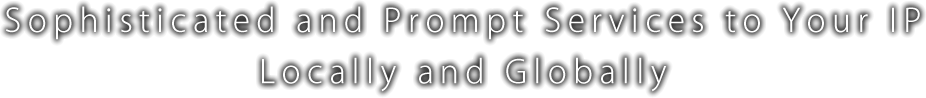 Sophisticated and Prompt Services to Your IP
Locally and Globally